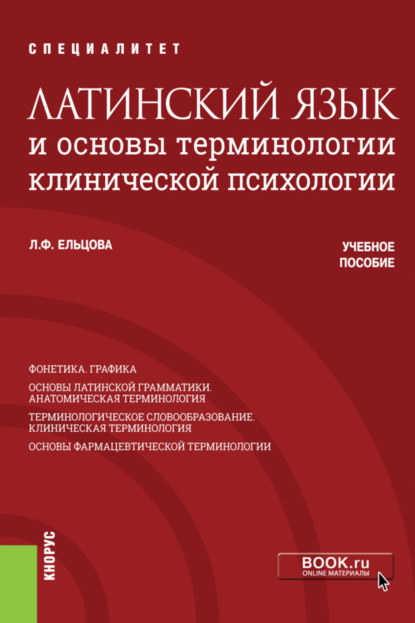 СПЕЦИАЛИТЕТ

ЛАТИНСКИЙ ЯЗЫК
и основы терминологии клинической психологии

Л.Ф. ЕЛЬЦОВА

УЧЕБНОЕ ПОСОБИЕ

ФОНЕТИКА. ГРАФИКА

ОСНОВЫ ЛАТИНСКОЙ ГРАММАТИКИ. АНАТОМИЧЕСКАЯ ТЕРМИНОЛОГИЯ

ТЕРМИНОЛОГИЧЕСКОЕ СЛОВООБРАЗОВАНИЕ. КЛИНИЧЕСКАЯ ТЕРМИНОЛОГИЯ

ОСНОВЫ ФАРМАЦЕВТИЧЕСКОЙ ТЕРМИНОЛОГИИ

КНОРУС

BOOK.ru
ONLINE МАТЕРИАЛЫ